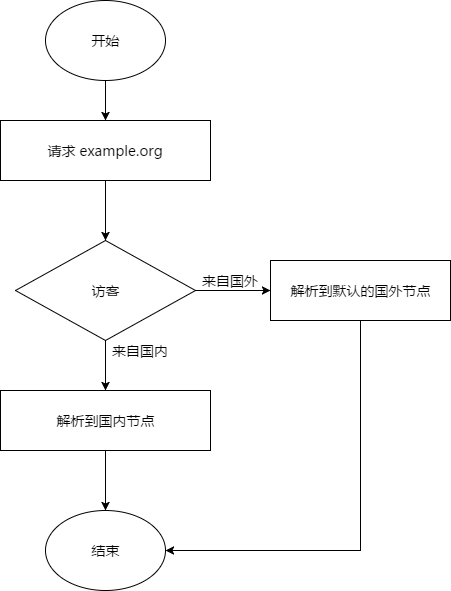 开始

请求 example.org

访客

来自国外

解析到默认的国外节点

来自国内

解析到国内节点

结束